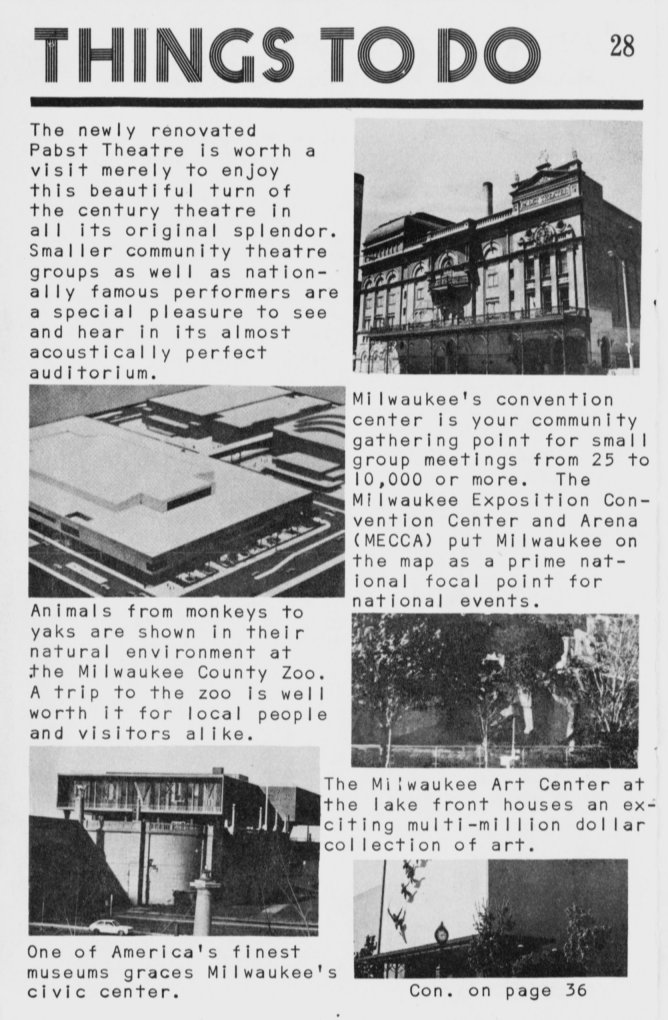 THINGS TO DO

28

The newly renovated Pabst Theatre is worth a visit merely to enjoy this beautiful turn of the century theatre in all its original splendor. Smaller community theatre groups as well as nationally famous performers are a special pleasure to see and hear in its almost acoustically perfect auditorium.

Milwaukee's convention center is your community gathering point for small group meetings from 25 to 10,000 or more. The Milwaukee Exposition Convention Center and Arena (MECCA) put Milwaukee on the map as a prime national focal point for national events.

Animals from monkeys to yaks are shown in their natural environment at the Milwaukee County Zoo. A trip to the zoo is well worth it for local people and visitors alike.

The Milwaukee Art Center at the lake front houses an exciting multi-million dollar collection of art.

One of America's finest museums graces Milwaukee's civic center.

Con. on page 36